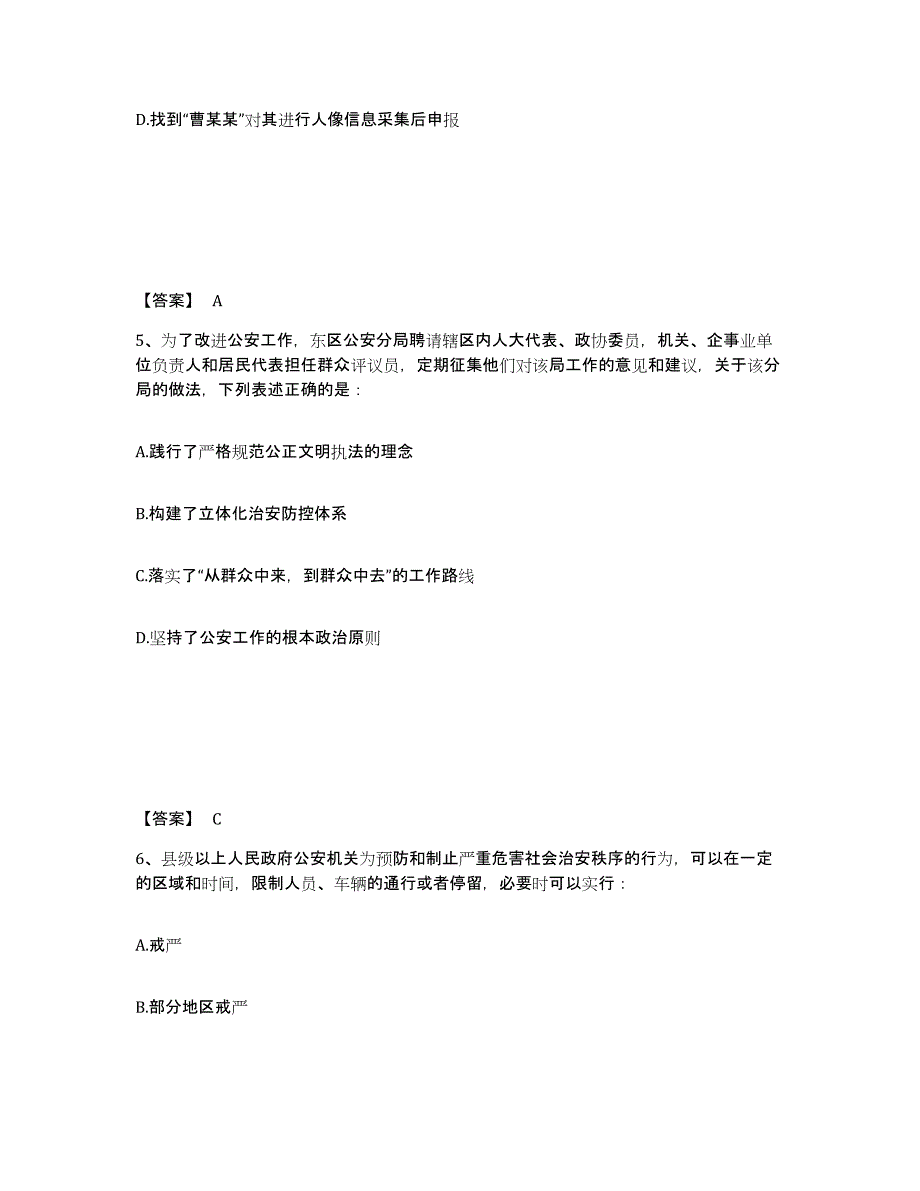 D.找到“曹某某”对其进行人像信息采集后申报

【答案】 A

5、为了改进公安工作，东区公安分局聘请辖区内人大代表、政协委员，机关、企事业单位负责人和居民代表担任群众评议员，定期征集他们对该局工作的意见和建议，关于该分局的做法，下列表述正确的是：

A.践行了严格规范公正文明执法的理念

B.构建了立体化治安防控体系

C.落实了“从群众中来，到群众中去”的工作路线

D.坚持了公安工作的根本政治原则

【答案】 C

6、县级以上人民政府公安机关为预防和制止严重危害社会治安秩序的行为，可以在一定的区域和时间，限制人员、车辆的通行或者停留，必要时可以实行：

A.戒严

B.部分地区戒严